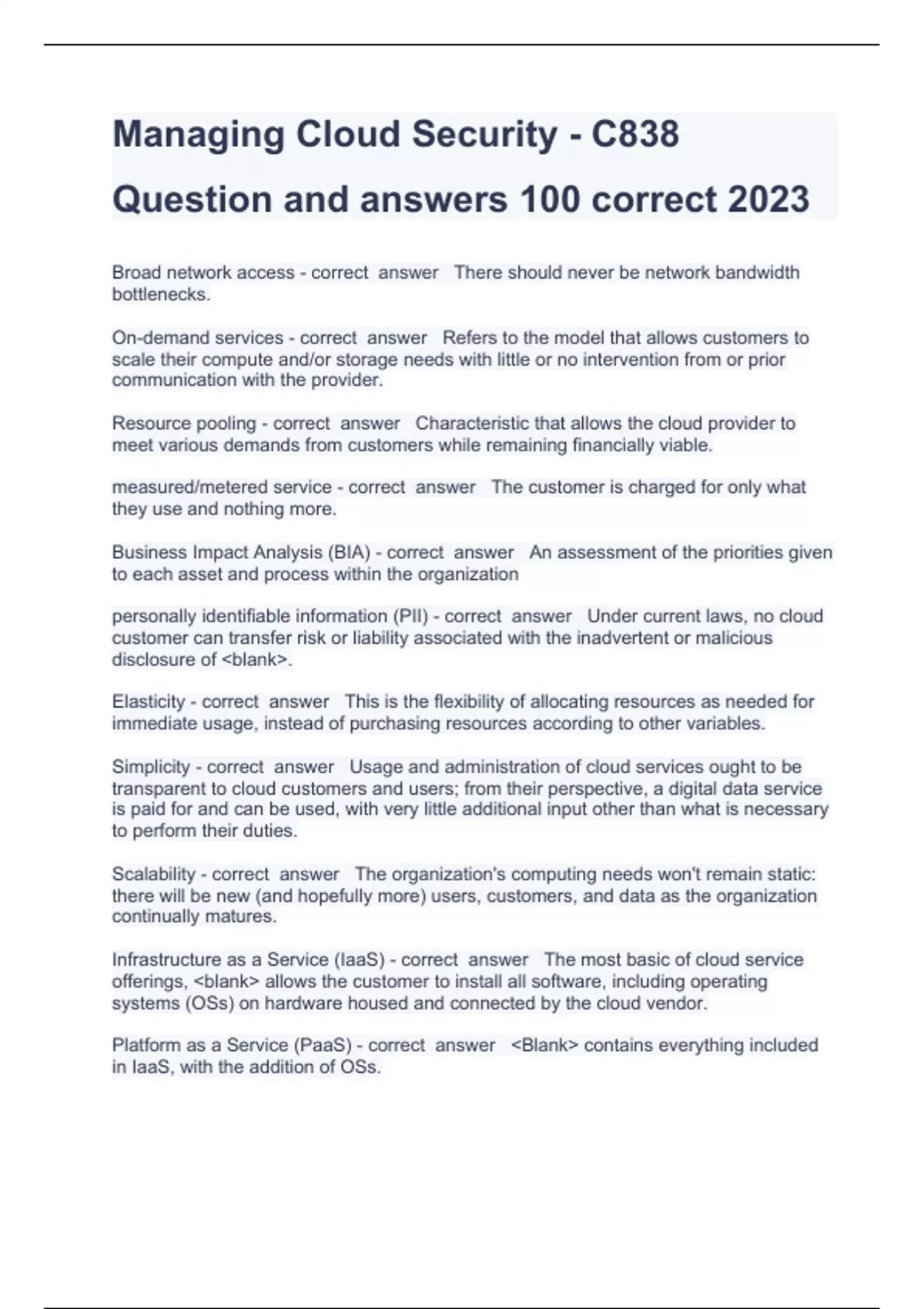 Managing Cloud Security - C838 Question and answers 100 correct 2023

Broad network access - correct answer There should never be network bandwidth bottlenecks.

On-demand services - correct answer Refers to the model that allows customers to scale their compute and/or storage needs with little or no intervention from or prior communication with the provider.

Resource pooling - correct answer Characteristic that allows the cloud provider to meet various demands from customers while remaining financially viable.

measured/metered service - correct answer The customer is charged for only what they use and nothing more.

Business Impact Analysis (BIA) - correct answer An assessment of the priorities given to each asset and process within the organization

personally identifiable information (PII) - correct answer Under current laws, no cloud customer can transfer risk or liability associated with the inadvertent or malicious disclosure of <blank>.

Elasticity - correct answer This is the flexibility of allocating resources as needed for immediate usage, instead of purchasing resources according to other variables.

Simplicity - correct answer Usage and administration of cloud services ought to be transparent to cloud customers and users; from their perspective, a digital data service is paid for and can be used, with very little additional input other than what is necessary to perform their duties.

Scalability - correct answer The organization's computing needs won't remain static: there will be new (and hopefully more) users, customers, and data as the organization continually matures.

Infrastructure as a Service (IaaS) - correct answer The most basic of cloud service offerings, <blank> allows the customer to install all software, including operating systems (OSs) on hardware housed and connected by the cloud vendor.

Platform as a Service (PaaS) - correct answer <Blank> contains everything included in IaaS, with the addition of OSs.